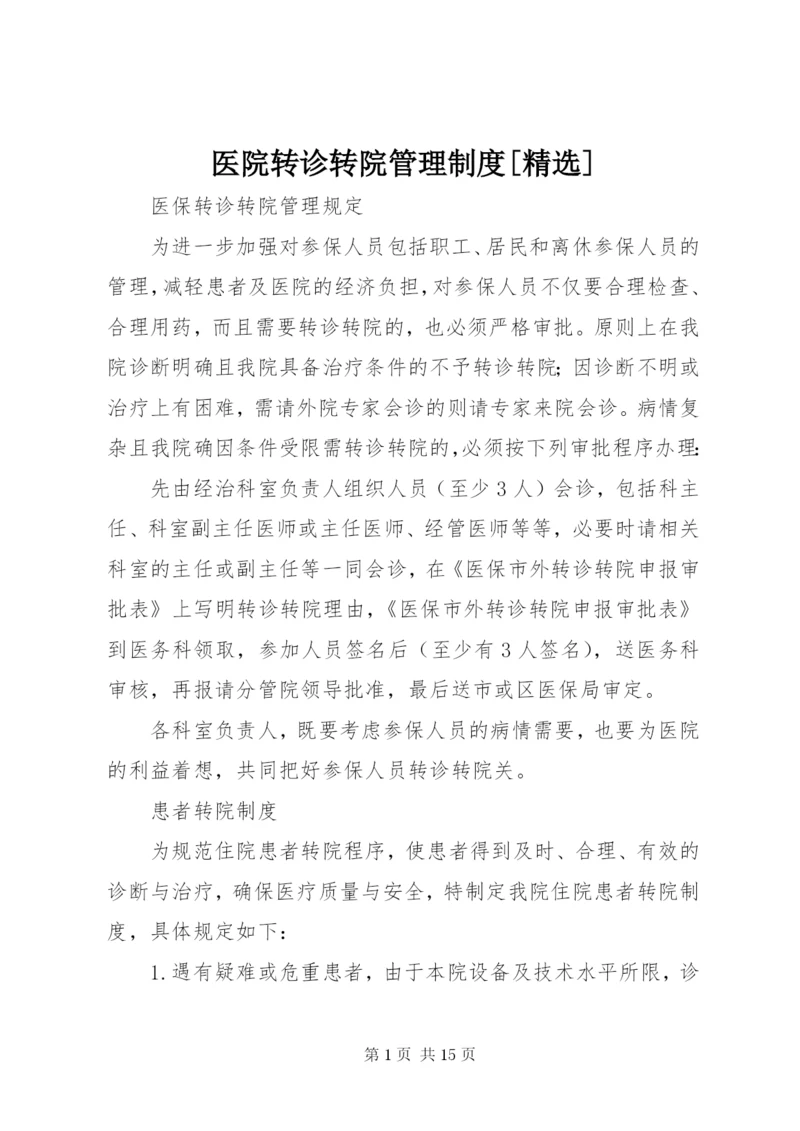 医院转诊转院管理制度[精选]

医保转诊转院管理规定

为进一步加强对参保人员包括职工、居民和离休参保人员的管理，减轻患者及医院的经济负担，对参保人员不仅要合理检查、合理用药，而且需要转诊转院的，也必须严格审批。原则上在我院诊断明确且我院具备治疗条件的不予转诊转院；因诊断不明或治疗上有困难，需请外院专家会诊的则请专家来院会诊。病情复杂且我院确因条件受限需转诊转院的，必须按下列审批程序办理：

先由经治科室负责人组织人员（至少3人）会诊，包括科主任、科室副主任医师或主任医师、经管医师等等，必要时请相关科室的主任或副主任等一同会诊，在《医保市外转诊转院申报审批表》上写明转诊转院理由，《医保市外转诊转院申报审批表》到医务科领取，参加人员签名后（至少有3人签名），送医务科审核，再报请分管院领导批准，最后送市或区医保局审定。

各科室负责人，既要考虑参保人员的病情需要，也要为医院的利益着想，共同把好参保人员转诊转院关。

患者转院制度

为规范住院患者转院程序，使患者得到及时、合理、有效的诊断与治疗，确保医疗质量与安全，特制定我院住院患者转院制度，具体规定如下：

1.遇有疑难或危重患者，由于本院设备及技术水平所限，诊

第1页 共15页